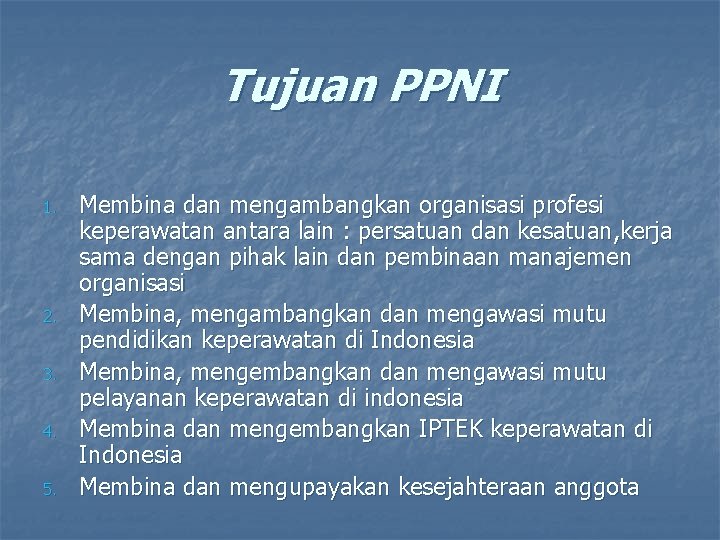 Tujuan PPNI

1. Membina dan mengambangkan organisasi profesi keperawatan antara lain : persatuan dan kesatuan,kerja sama dengan pihak lain dan pembinaan manajemen organisasi
2. Membina, mengambangkan dan mengawasi mutu pendidikan keperawatan di Indonesia
3. Membina, mengembangkan dan mengawasi mutu pelayanan keperawatan di indonesia
4. Membina dan mengembangkan IPTEK keperawatan di Indonesia
5. Membina dan mengupayakan kesejahteraan anggota